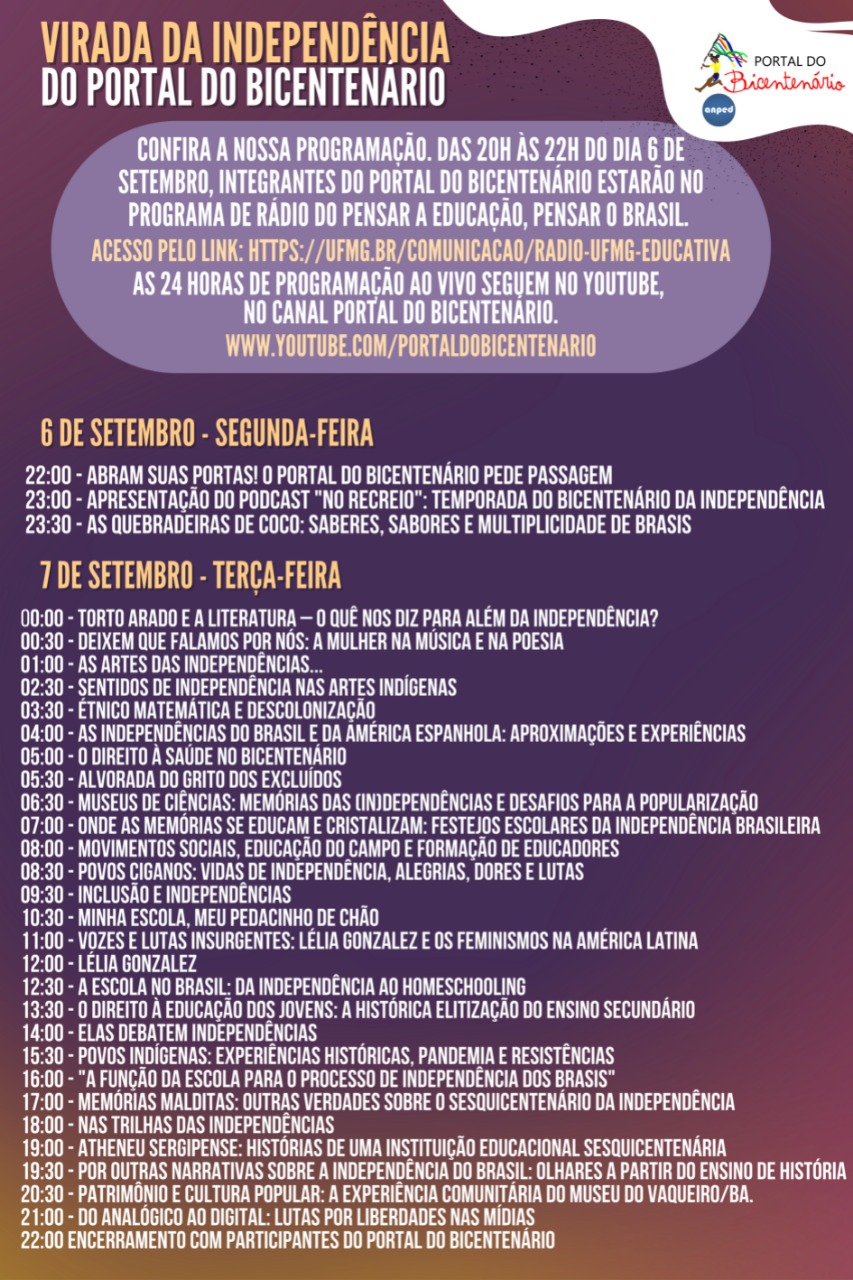 VIRADA DA INDEPENDÊNCIA
DO PORTAL DO BICENTENÁRIO

PORTAL DO Bicentenário
anped

CONFIRA A NOSSA PROGRAMAÇÃO. DAS 20H ÀS 22H DO DIA 6 DE SETEMBRO, INTEGRANTES DO PORTAL DO BICENTENÁRIO ESTARÃO NO PROGRAMA DE RÁDIO DO PENSAR A EDUCAÇÃO, PENSAR O BRASIL.
ACESSO PELO LINK: HTTPS://UFMG.BR/COMUNICACAO/RADIO-UFMG-EDUCATIVA
AS 24 HORAS DE PROGRAMAÇÃO AO VIVO SEGUEM NO YOUTUBE, NO CANAL PORTAL DO BICENTENÁRIO.
WWW.YOUTUBE.COM/PORTALDOBICENTENARIO

6 DE SETEMBRO - SEGUNDA-FEIRA

22:00 - ABRAM SUAS PORTAS! O PORTAL DO BICENTENÁRIO PEDE PASSAGEM
23:00 - APRESENTAÇÃO DO PODCAST "NO RECREIO": TEMPORADA DO BICENTENÁRIO DA INDEPENDÊNCIA
23:30 - AS QUEBRADEIRAS DE COCO: SABERES, SABORES E MULTIPLICIDADE DE BRASIS

7 DE SETEMBRO - TERÇA-FEIRA

00:00 - TORTO ARADO E A LITERATURA — O QUÊ NOS DIZ PARA ALÉM DA INDEPENDÊNCIA?
00:30 - DEIXEM QUE FALAMOS POR NÓS: A MULHER NA MÚSICA E NA POESIA
01:00 - AS ARTES DAS INDEPENDÊNCIAS...
02:30 - SENTIDOS DE INDEPENDÊNCIA NAS ARTES INDÍGENAS
03:30 - ÉTNICO MATEMÁTICA E DESCOLONIZAÇÃO
04:00 - AS INDEPENDÊNCIAS DO BRASIL E DA AMÉRICA ESPANHOLA: APROXIMAÇÕES E EXPERIÊNCIAS
05:00 - O DIREITO À SAÚDE NO BICENTENÁRIO
05:30 - ALVORADA DO GRITO DOS EXCLUÍDOS
06:30 - MUSEUS DE CIÊNCIAS: MEMÓRIAS DAS (IN)DEPENDÊNCIAS E DESAFIOS PARA A POPULARIZAÇÃO
07:00 - ONDE AS MEMÓRIAS SE EDUCAM E CRISTALIZAM: FESTEJOS ESCOLARES DA INDEPENDÊNCIA BRASILEIRA
08:00 - MOVIMENTOS SOCIAIS, EDUCAÇÃO DO CAMPO E FORMAÇÃO DE EDUCADORES
08:30 - POVOS CIGANOS: VIDAS DE INDEPENDÊNCIA, ALEGRIAS, DORES E LUTAS
09:30 - INCLUSÃO E INDEPENDÊNCIAS
10:30 - MINHA ESCOLA, MEU PEDACINHO DE CHÃO
11:00 - VOZES E LUTAS INSURGENTES: LÉLIA GONZALEZ E OS FEMINISMOS NA AMÉRICA LATINA
12:00 - LÉLIA GONZALEZ
12:30 - A ESCOLA NO BRASIL: DA INDEPENDÊNCIA AO HOMESCHOOLING
13:30 - O DIREITO À EDUCAÇÃO DOS JOVENS: A HISTÓRICA ELITIZAÇÃO DO ENSINO SECUNDÁRIO
14:00 - ELAS DEBATEM INDEPENDÊNCIAS
15:30 - POVOS INDÍGENAS: EXPERIÊNCIAS HISTÓRICAS, PANDEMIA E RESISTÊNCIAS
16:00 - "A FUNÇÃO DA ESCOLA PARA O PROCESSO DE INDEPENDÊNCIA DOS BRASIS"
17:00 - MEMÓRIAS MALDITAS: OUTRAS VERDADES SOBRE O SESQUICENTENÁRIO DA INDEPENDÊNCIA
18:00 - NAS TRILHAS DAS INDEPENDÊNCIAS
19:00 - ATHENEU SERGIPENSE: HISTÓRIAS DE UMA INSTITUIÇÃO EDUCACIONAL SESQUICENTENÁRIA
19:30 - POR OUTRAS NARRATIVAS SOBRE A INDEPENDÊNCIA DO BRASIL: OLHARES A PARTIR DO ENSINO DE HISTÓRIA
20:30 - PATRIMÔNIO E CULTURA POPULAR: A EXPERIÊNCIA COMUNITÁRIA DO MUSEU DO VAQUEIRO/BA.
21:00 - DO ANALÓGICO AO DIGITAL: LUTAS POR LIBERDADES NAS MÍDIAS
22:00 ENCERRAMENTO COM PARTICIPANTES DO PORTAL DO BICENTENÁRIO